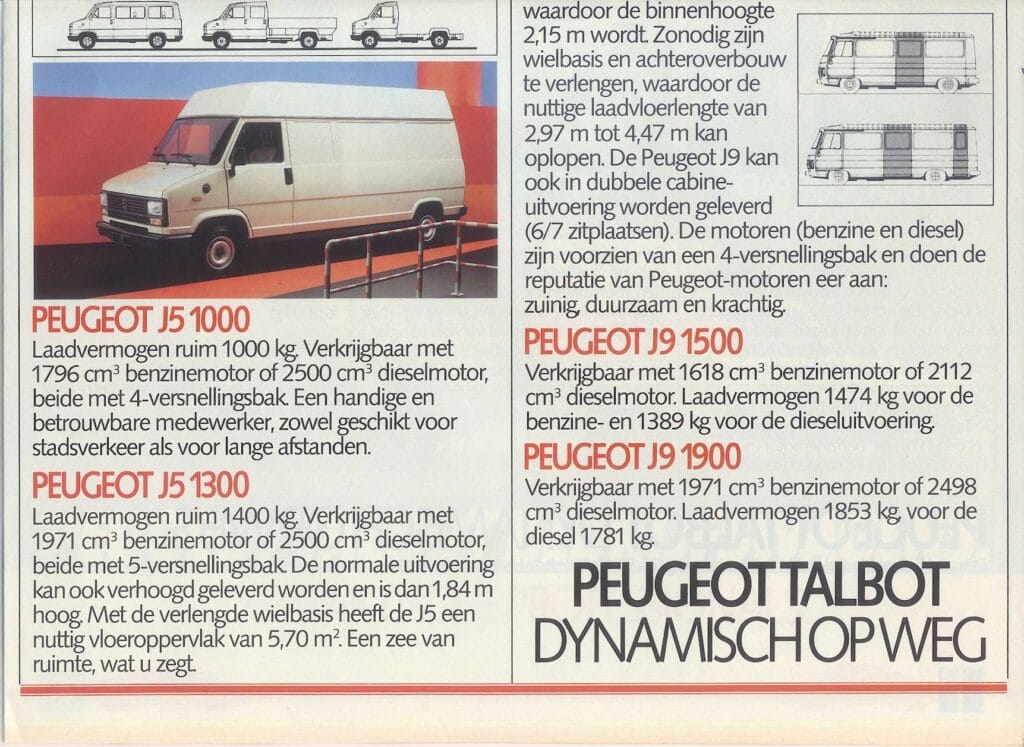 PEUGEOT J5 1000

Laadvermogen ruim 1000 kg. Verkrijgbaar met 1796 $cm^3$ benzinemotor of 2500 $cm^3$ dieselmotor, beide met 4-versnellingsbak. Een handige en betrouwbare medewerker, zowel geschikt voor stadsverkeer als voor lange afstanden.

PEUGEOT J5 1300

Laadvermogen ruim 1400 kg. Verkrijgbaar met 1971 $cm^3$ benzinemotor of 2500 $cm^3$ dieselmotor, beide met 5-versnellingsbak. De normale uitvoering kan ook verhoogd geleverd worden en is dan 1,84 m hoog. Met de verlengde wielbasis heeft de J5 een nuttig vloeroppervlak van 5,70 $m^2$. Een zee van ruimte, wat u zegt.

waardoor de binnenhoogte 2,15 m wordt. Zonodig zijn wielbasis en achteroverbouw te verlengen, waardoor de nuttige laadvloerlengte van 2,97 m tot 4,47 m kan oplopen. De Peugeot J9 kan ook in dubbele cabine-uitvoering worden geleverd (6/7 zitplaatsen). De motoren (benzine en diesel) zijn voorzien van een 4-versnellingsbak en doen de reputatie van Peugeot-motoren eer aan: zuinig, duurzaam en krachtig.

PEUGEOT J9 1500

Verkrijgbaar met 1618 $cm^3$ benzinemotor of 2112 $cm^3$ dieselmotor. Laadvermogen 1474 kg voor de benzine- en 1389 kg voor de dieseluitvoering.

PEUGEOT J9 1900

Verkrijgbaar met 1971 $cm^3$ benzinemotor of 2498 $cm^3$ dieselmotor. Laadvermogen 1853 kg, voor de diesel 1781 kg.

PEUGEOT TALBOT
DYNAMISCH OP WEG